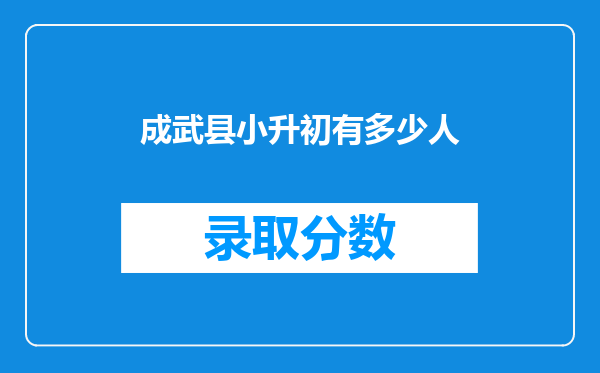 成武县小升初有多少人

录取分数